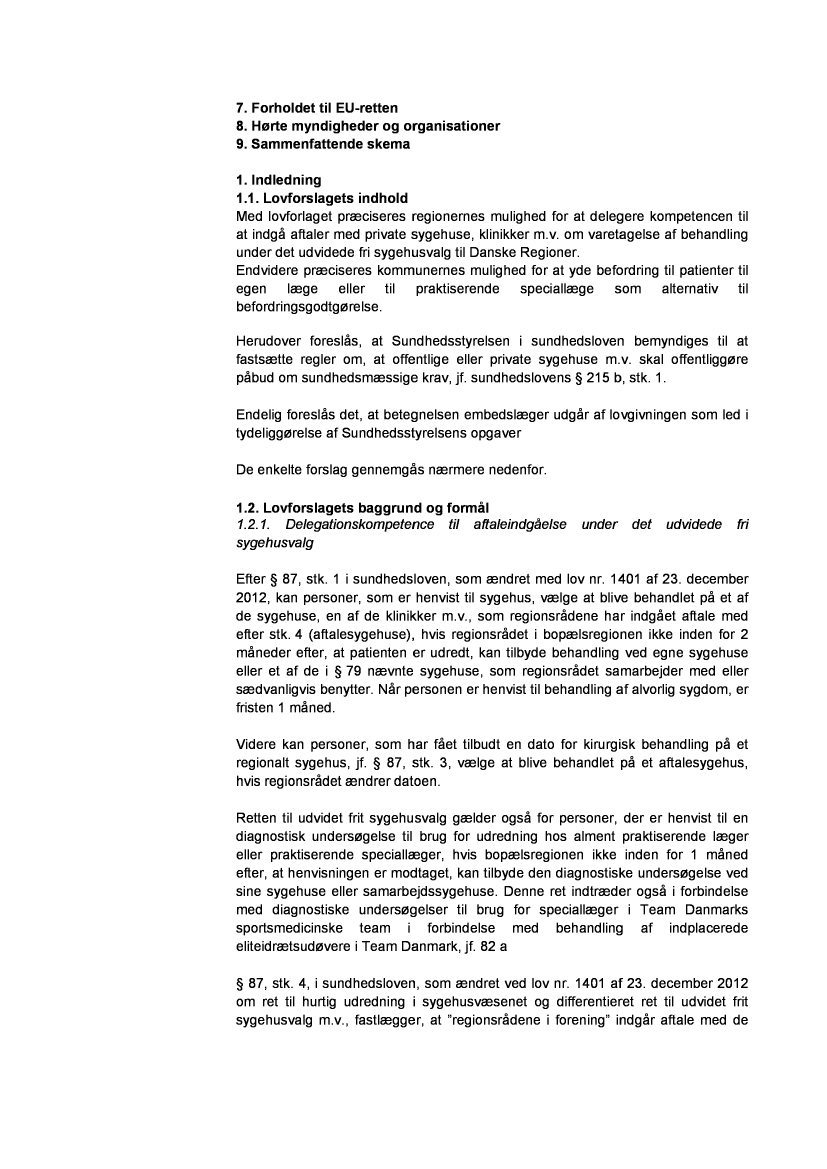 7. Forholdet til EU-retten
8. Hørte myndigheder og organisationer
9. Sammenfattende skema

1. Indledning
1.1. Lovforslagets indhold
Med lovforlaget præciseres regionernes mulighed for at delegere kompetencen til at indgå aftaler med private sygehuse, klinikker m.v. om varetagelse af behandling under det udvidede fri sygehusvalg til Danske Regioner.
Endvidere præciseres kommunernes mulighed for at yde befordring til patienter til egen læge eller til praktiserende speciallæge som alternativ til befordringsgodtgørelse.

Herudover foreslås, at Sundhedsstyrelsen i sundhedsloven bemyndiges til at fastsætte regler om, at offentlige eller private sygehuse m.v. skal offentliggøre påbud om sundhedsmæssige krav, jf. sundhedslovens § 215 b, stk. 1.

Endelig foreslås det, at betegnelsen embedslæger udgår af lovgivningen som led i tydeliggørelse af Sundhedsstyrelsens opgaver

De enkelte forslag gennemgås nærmere nedenfor.

1.2. Lovforslagets baggrund og formål
1.2.1. Delegationskompetence til aftaleindgåelse under det udvidede fri sygehusvalg

Efter § 87, stk. 1 i sundhedsloven, som ændret med lov nr. 1401 af 23. december 2012, kan personer, som er henvist til sygehus, vælge at blive behandlet på et af de sygehuse, en af de klinikker m.v., som regionsrådene har indgået aftale med efter stk. 4 (aftalesygehuse), hvis regionsrådet i bopælsregionen ikke inden for 2 måneder efter, at patienten er udredt, kan tilbyde behandling ved egne sygehuse eller et af de i § 79 nævnte sygehuse, som regionsrådet samarbejder med eller sædvanligvis benytter. Når personen er henvist til behandling af alvorlig sygdom, er fristen 1 måned.

Videre kan personer, som har fået tilbudt en dato for kirurgisk behandling på et regionalt sygehus, jf. § 87, stk. 3, vælge at blive behandlet på et aftalesygehus, hvis regionsrådet ændrer datoen.

Retten til udvidet frit sygehusvalg gælder også for personer, der er henvist til en diagnostisk undersøgelse til brug for udredning hos alment praktiserende læger eller praktiserende speciallæger, hvis bopælsregionen ikke inden for 1 måned efter, at henvisningen er modtaget, kan tilbyde den diagnostiske undersøgelse ved sine sygehuse eller samarbejdssygehuse. Denne ret indtræder også i forbindelse med diagnostiske undersøgelser til brug for speciallæger i Team Danmarks sportsmedicinske team i forbindelse med behandling af indplacerede eliteidrætsudøvere i Team Danmark, jf. 82 a

§ 87, stk. 4, i sundhedsloven, som ændret ved lov nr. 1401 af 23. december 2012 om ret til hurtig udredning i sygehusvæsenet og differentieret ret til udvidet frit sygehusvalg m.v., fastlægger, at "regionsrådene i forening" indgår aftale med de